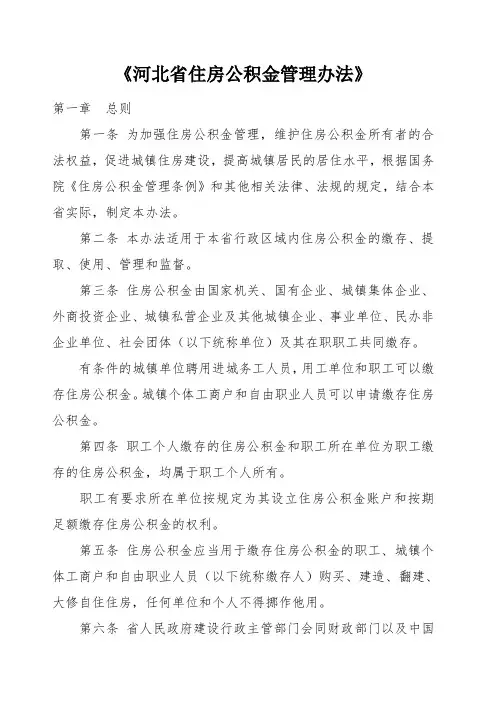 《河北省住房公积金管理办法》

第一章 总则

第一条 为加强住房公积金管理，维护住房公积金所有者的合法权益，促进城镇住房建设，提高城镇居民的居住水平，根据国务院《住房公积金管理条例》和其他相关法律、法规的规定，结合本省实际，制定本办法。

第二条 本办法适用于本省行政区域内住房公积金的缴存、提取、使用、管理和监督。

第三条 住房公积金由国家机关、国有企业、城镇集体企业、外商投资企业、城镇私营企业及其他城镇企业、事业单位、民办非企业单位、社会团体（以下统称单位）及其在职职工共同缴存。

有条件的城镇单位聘用进城务工人员，用工单位和职工可以缴存住房公积金。城镇个体工商户和自由职业人员可以申请缴存住房公积金。

第四条 职工个人缴存的住房公积金和职工所在单位为职工缴存的住房公积金，均属于职工个人所有。

职工有要求所在单位按规定为其设立住房公积金账户和按期足额缴存住房公积金的权利。

第五条 住房公积金应当用于缴存住房公积金的职工、城镇个体工商户和自由职业人员（以下统称缴存人）购买、建造、翻建、大修自住住房，任何单位和个人不得挪作他用。

第六条 省人民政府建设行政主管部门会同财政部门以及中国